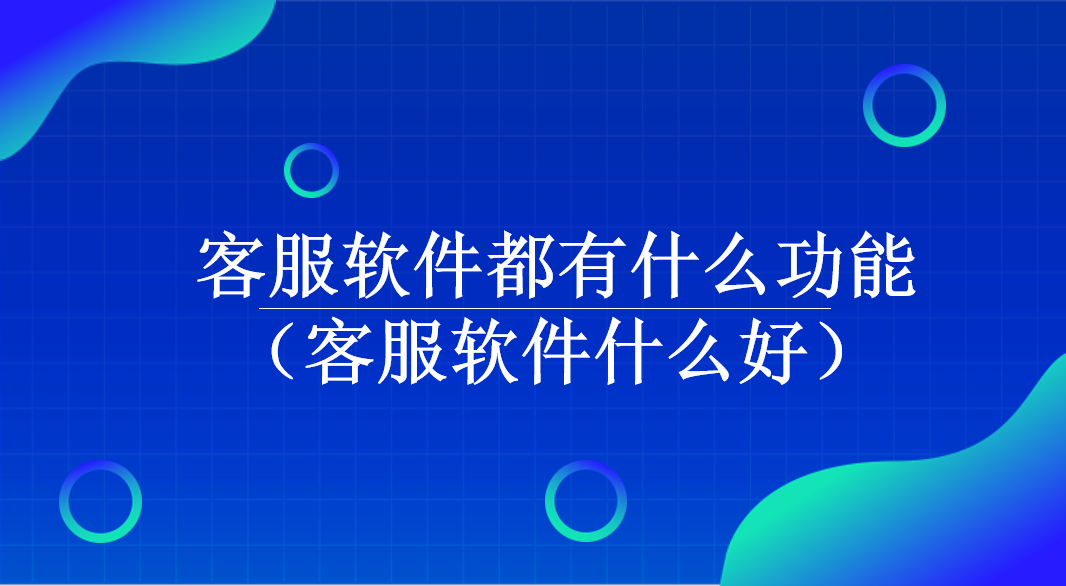 客服软件都有什么功能
（客服软件什么好）